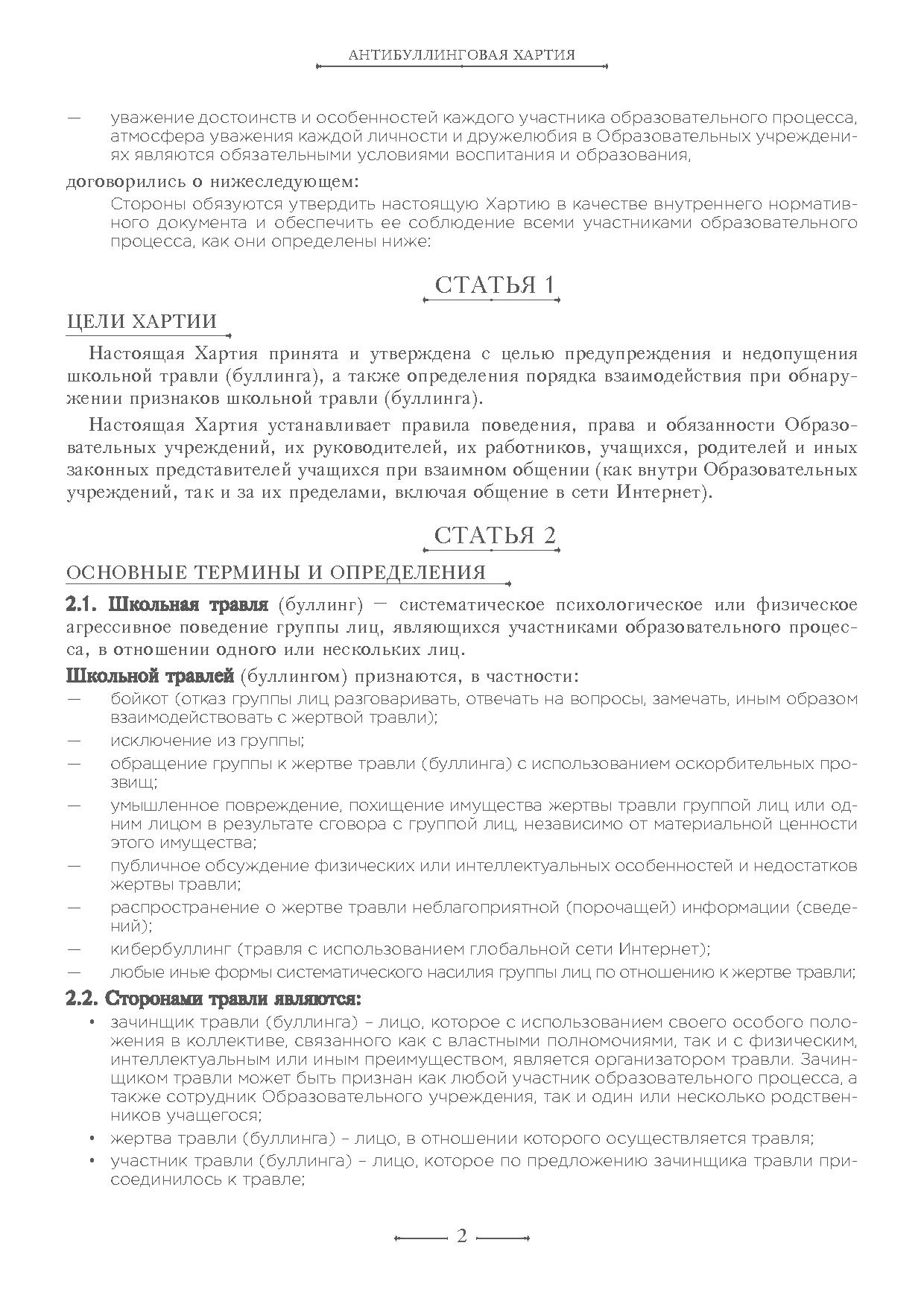 АНТИБУЛЛИНГОВАЯ ХАРТИЯ

— уважение достоинств и особенностей каждого участника образовательного процесса, атмосфера уважения каждой личности и дружелюбия в Образовательных учреждениях являются обязательными условиями воспитания и образования,

договорились о нижеследующем:

Стороны обязуются утвердить настоящую Хартию в качестве внутреннего нормативного документа и обеспечить ее соблюдение всеми участниками образовательного процесса, как они определены ниже:

СТАТЬЯ 1

ЦЕЛИ ХАРТИИ

Настоящая Хартия принята и утверждена с целью предупреждения и недопущения школьной травли (буллинга), а также определения порядка взаимодействия при обнаружении признаков школьной травли (буллинга).

Настоящая Хартия устанавливает правила поведения, права и обязанности Образовательных учреждений, их руководителей, их работников, учащихся, родителей и иных законных представителей учащихся при взаимном общении (как внутри Образовательных учреждений, так и за их пределами, включая общение в сети Интернет).

СТАТЬЯ 2

ОСНОВНЫЕ ТЕРМИНЫ И ОПРЕДЕЛЕНИЯ

2.1. Школьная травля (буллинг) — систематическое психологическое или физическое агрессивное поведение группы лиц, являющихся участниками образовательного процесса, в отношении одного или нескольких лиц.

Школьной травлей (буллингом) признаются, в частности:

— бойкот (отказ группы лиц разговаривать, отвечать на вопросы, замечать, иным образом взаимодействовать с жертвой травли);
— исключение из группы;
— обращение группы к жертве травли (буллинга) с использованием оскорбительных прозвищ;
— умышленное повреждение, похищение имущества жертвы травли группой лиц или одним лицом в результате сговора с группой лиц, независимо от материальной ценности этого имущества;
— публичное обсуждение физических или интеллектуальных особенностей и недостатков жертвы травли;
— распространение о жертве травли неблагоприятной (порочащей) информации (сведений);
— кибербуллинг (травля с использованием глобальной сети Интернет);
— любые иные формы систематического насилия группы лиц по отношению к жертве травли;

2.2. Сторонами травли являются:

• зачинщик травли (буллинга) – лицо, которое с использованием своего особого положения в коллективе, связанного как с властными полномочиями, так и с физическим, интеллектуальным или иным преимуществом, является организатором травли. Зачинщиком травли может быть признан как любой участник образовательного процесса, а также сотрудник Образовательного учреждения, так и один или несколько родственников учащегося;
• жертва травли (буллинга) – лицо, в отношении которого осуществляется травля;
• участник травли (буллинга) – лицо, которое по предложению зачинщика травли присоединилось к травле;

2